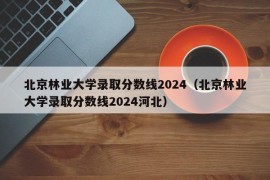 北京林业大学录取分数线2024（北京林业大学录取分数线2024河北）